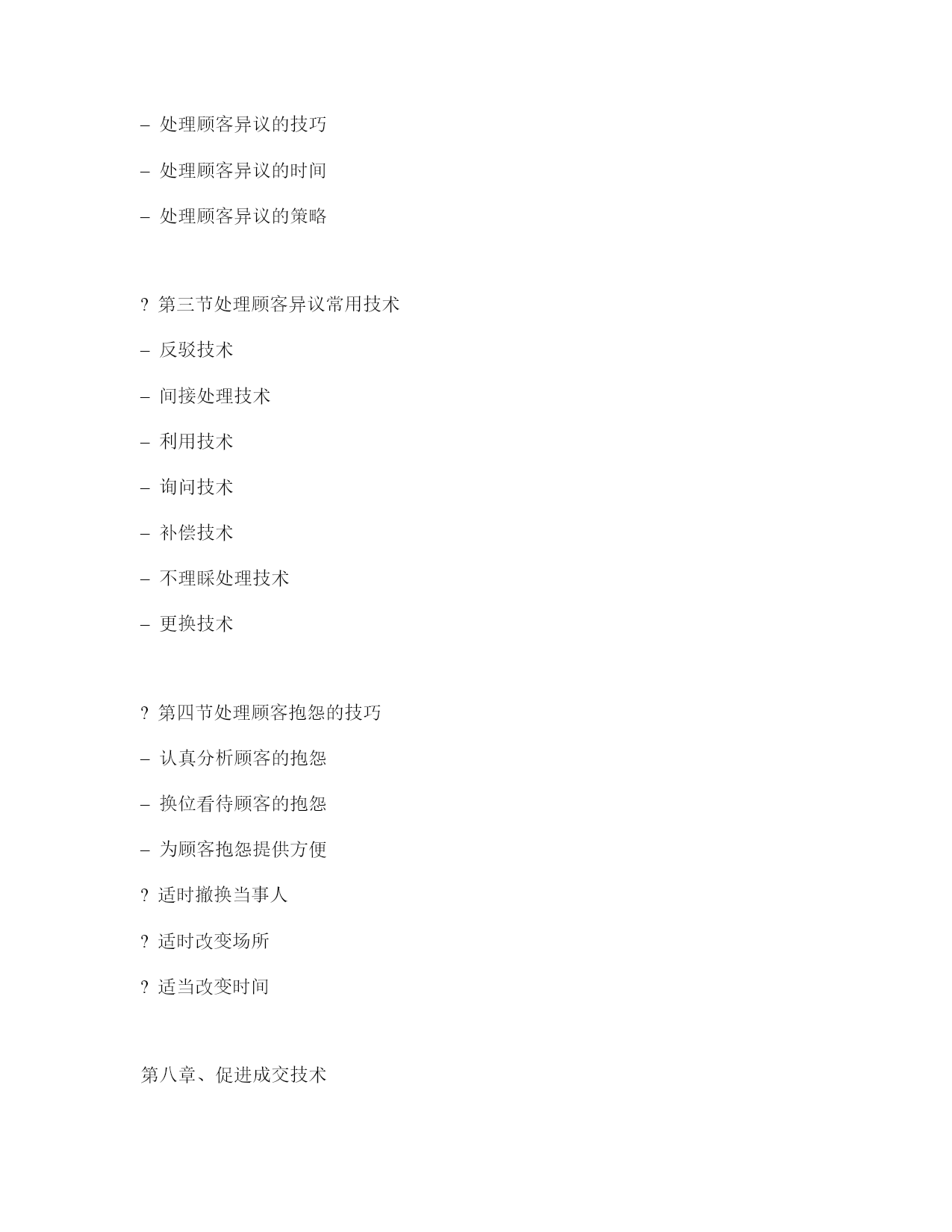 – 处理顾客异议的技巧

– 处理顾客异议的时间

– 处理顾客异议的策略

? 第三节处理顾客异议常用技术

– 反驳技术

– 间接处理技术

– 利用技术

– 询问技术

– 补偿技术

– 不理睬处理技术

– 更换技术

? 第四节处理顾客抱怨的技巧

– 认真分析顾客的抱怨

– 换位看待顾客的抱怨

– 为顾客抱怨提供方便

? 适时撤换当事人

? 适时改变场所

? 适当改变时间

第八章、促进成交技术